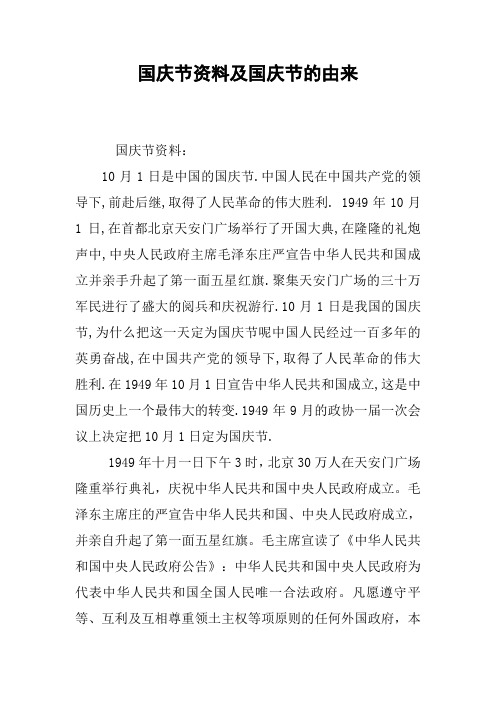 国庆节资料及国庆节的由来

国庆节资料：

10 月 1 日是中国的国庆节.中国人民在中国共产党的领导下,前赴后继,取得了人民革命的伟大胜利. 1949 年 10 月 1 日,在首都北京天安门广场举行了开国大典,在隆隆的礼炮声中,中央人民政府主席毛泽东庄严宣告中华人民共和国成立并亲手升起了第一面五星红旗.聚集天安门广场的三十万军民进行了盛大的阅兵和庆祝游行.10 月 1 日是我国的国庆节,为什么把这一天定为国庆节呢中国人民经过一百多年的英勇奋战,在中国共产党的领导下,取得了人民革命的伟大胜利.在 1949 年 10 月 1 日宣告中华人民共和国成立,这是中国历史上一个最伟大的转变.1949 年 9 月的政协一届一次会议上决定把 10 月 1 日定为国庆节.

1949 年十月一日下午 3 时，北京 30 万人在天安门广场隆重举行典礼，庆祝中华人民共和国中央人民政府成立。毛泽东主席庄的严宣告中华人民共和国、中央人民政府成立，并亲自升起了第一面五星红旗。毛主席宣读了《中华人民共和国中央人民政府公告》：中华人民共和国中央人民政府为代表中华人民共和国全国人民唯一合法政府。凡愿遵守平等、互利及互相尊重领土主权等项原则的任何外国政府，本